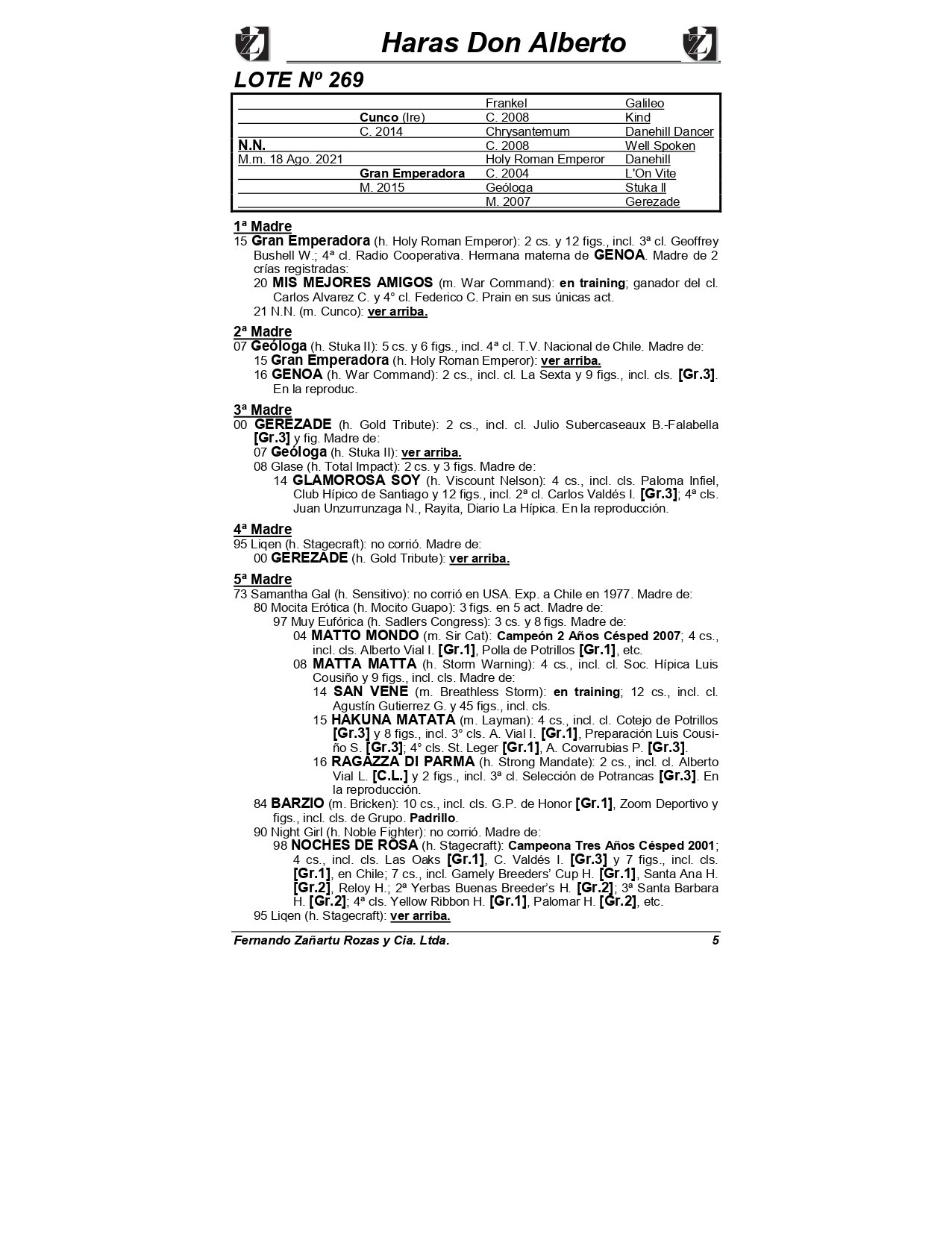 Haras Don Alberto

LOTE Nº 269

| | | | |
|---|---|---|---|
| | | Frankel | Galileo |
| | Cunco (Ire) | C. 2008 | Kind |
| | C. 2014 | Chrysantemum | Danehill Dancer |
| N.N. | | C. 2008 | Well Spoken |
| M.m. 18 Ago. 2021 | | Holy Roman Emperor | Danehill |
| | Gran Emperadora | C. 2004 | L'On Vite |
| | M. 2015 | Geóloga | Stuka II |
| | | M. 2007 | Gerezade |

1ª Madre
15 Gran Emperadora (h. Holy Roman Emperor): 2 cs. y 12 figs., incl. 3ª cl. Geoffrey Bushell W.; 4ª cl. Radio Cooperativa. Hermana materna de GENOA. Madre de 2 crías registradas:
20 MIS MEJORES AMIGOS (m. War Command): en training; ganador del cl. Carlos Alvarez C. y 4° cl. Federico C. Prain en sus únicas act.
21 N.N. (m. Cunco): ver arriba.

2ª Madre
07 Geóloga (h. Stuka II): 5 cs. y 6 figs., incl. 4ª cl. T.V. Nacional de Chile. Madre de:
15 Gran Emperadora (h. Holy Roman Emperor): ver arriba.
16 GENOA (h. War Command): 2 cs., incl. cl. La Sexta y 9 figs., incl. cls. [Gr.3]. En la reproduc.

3ª Madre
00 GEREZADE (h. Gold Tribute): 2 cs., incl. cl. Julio Subercaseaux B.-Falabella [Gr.3] y fig. Madre de:
07 Geóloga (h. Stuka II): ver arriba.
08 Glase (h. Total Impact): 2 cs. y 3 figs. Madre de:
14 GLAMOROSA SOY (h. Viscount Nelson): 4 cs., incl. cls. Paloma Infiel, Club Hípico de Santiago y 12 figs., incl. 2ª cl. Carlos Valdés I. [Gr.3]; 4ª cls. Juan Unzurrunzaga N., Rayita, Diario La Hípica. En la reproducción.

4ª Madre
95 Liqen (h. Stagecraft): no corrió. Madre de:
00 GEREZADE (h. Gold Tribute): ver arriba.

5ª Madre
73 Samantha Gal (h. Sensitivo): no corrió en USA. Exp. a Chile en 1977. Madre de:
80 Mocita Erótica (h. Mocito Guapo): 3 figs. en 5 act. Madre de:
97 Muy Eufórica (h. Sadlers Congress): 3 cs. y 8 figs. Madre de:
04 MATTO MONDO (m. Sir Cat): Campeón 2 Años Césped 2007; 4 cs., incl. cls. Alberto Vial I. [Gr.1], Polla de Potrillos [Gr.1], etc.
08 MATTA MATTA (h. Storm Warning): 4 cs., incl. cl. Soc. Hípica Luis Cousiño y 9 figs., incl. cls. Madre de:
14 SAN VENE (m. Breathless Storm): en training; 12 cs., incl. cl. Agustín Gutierrez G. y 45 figs., incl. cls.
15 HAKUNA MATATA (m. Layman): 4 cs., incl. cl. Cotejo de Potrillos [Gr.3] y 8 figs., incl. 3° cls. A. Vial I. [Gr.1], Preparación Luis Cousiño S. [Gr.3]; 4° cls. St. Leger [Gr.1], A. Covarrubias P. [Gr.3].
16 RAGAZZA DI PARMA (h. Strong Mandate): 2 cs., incl. cl. Alberto Vial L. [C.L.] y 2 figs., incl. 3ª cl. Selección de Potrancas [Gr.3]. En la reproducción.
84 BARZIO (m. Bricken): 10 cs., incl. cls. G.P. de Honor [Gr.1], Zoom Deportivo y figs., incl. cls. de Grupo. Padrillo.
90 Night Girl (h. Noble Fighter): no corrió. Madre de:
98 NOCHES DE ROSA (h. Stagecraft): Campeona Tres Años Césped 2001; 4 cs., incl. cls. Las Oaks [Gr.1], C. Valdés I. [Gr.3] y 7 figs., incl. cls. [Gr.1], en Chile; 7 cs., incl. Gamely Breeders' Cup H. [Gr.1], Santa Ana H. [Gr.2], Reloy H.; 2ª Yerbas Buenas Breeder's H. [Gr.2]; 3ª Santa Barbara H. [Gr.2]; 4ª cls. Yellow Ribbon H. [Gr.1], Palomar H. [Gr.2], etc.
95 Liqen (h. Stagecraft): ver arriba.

Fernando Zañartu Rozas y Cia. Ltda. 5